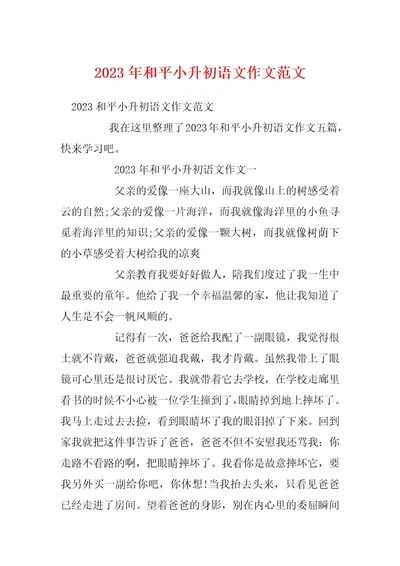 2023年和平小升初语文作文范文

2023和平小升初语文作文范文

我在这里整理了2023年和平小升初语文作文五篇，快来学习吧。

2023年和平小升初语文作文一

父亲的爱像一座大山，而我就像山上的树感受着云的自然;父亲的爱像一片海洋，而我就像海洋里的小鱼寻觅着海洋里的知识;父亲的爱像一颗大树，而我就像树荫下的小草感受着大树给我的凉爽

父亲教育我要好好做人，陪我们度过了我一生中最重要的童年。他给了我一个幸福温馨的家，他让我知道了人生是不会一帆风顺的。

记得有一次，爸爸给我配了一副眼镜，我觉得很土就不肯戴，爸爸就强迫我戴，我才肯戴。虽然我带上了眼镜可心里还是很讨厌它。我就带着它去学校，在学校走廊里看书的时候不小心被一位学生撞到了，眼睛掉到地上摔坏了。我马上走过去去捡，看到眼睛坏了我的眼泪掉了下来。回到家我就把这件事告诉了爸爸，爸爸不但不安慰我还骂我：你走路不看路的啊，把眼睛摔坏了。我看你是故意摔坏它，要我另外买一副给你吧，你休想!当我抬去头来，只看见爸爸已经走进了房间。望着爸爸的身影，别在内心里的委屈瞬间